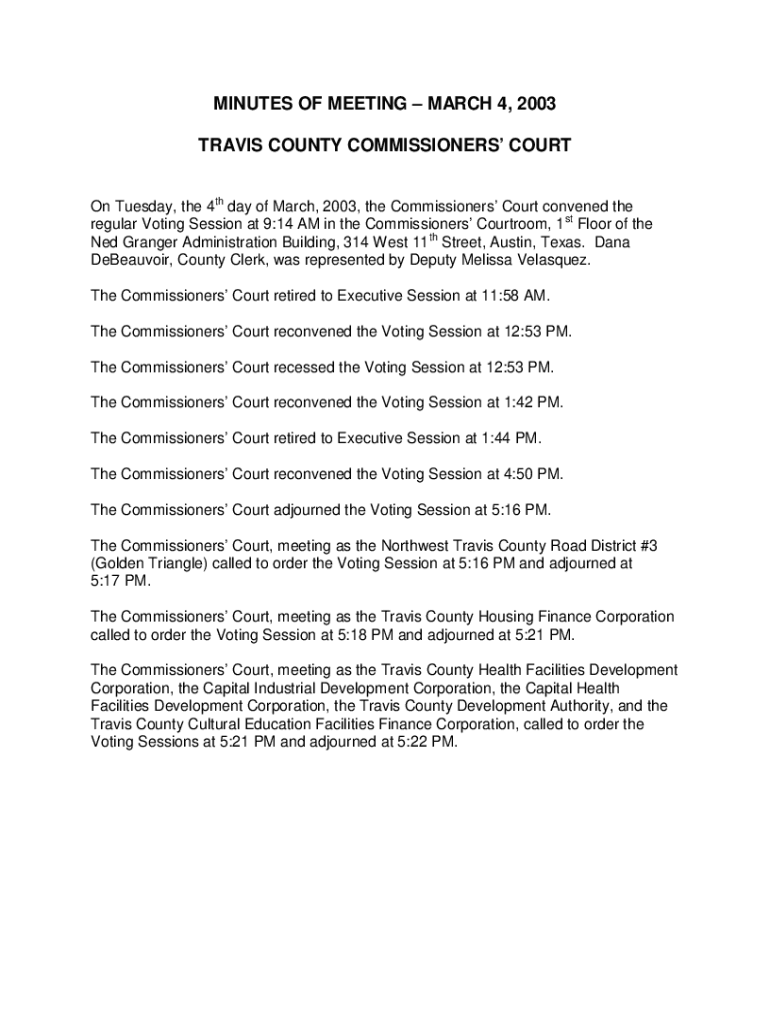 MINUTES OF MEETING – MARCH 4, 2003

TRAVIS COUNTY COMMISSIONERS' COURT

On Tuesday, the 4$^{th}$ day of March, 2003, the Commissioners' Court convened the regular Voting Session at 9:14 AM in the Commissioners' Courtroom, 1$^{st}$ Floor of the Ned Granger Administration Building, 314 West 11$^{th}$ Street, Austin, Texas. Dana DeBeauvoir, County Clerk, was represented by Deputy Melissa Velasquez.

The Commissioners' Court retired to Executive Session at 11:58 AM.

The Commissioners' Court reconvened the Voting Session at 12:53 PM.

The Commissioners' Court recessed the Voting Session at 12:53 PM.

The Commissioners' Court reconvened the Voting Session at 1:42 PM.

The Commissioners' Court retired to Executive Session at 1:44 PM.

The Commissioners' Court reconvened the Voting Session at 4:50 PM.

The Commissioners' Court adjourned the Voting Session at 5:16 PM.

The Commissioners' Court, meeting as the Northwest Travis County Road District #3 (Golden Triangle) called to order the Voting Session at 5:16 PM and adjourned at 5:17 PM.

The Commissioners' Court, meeting as the Travis County Housing Finance Corporation called to order the Voting Session at 5:18 PM and adjourned at 5:21 PM.

The Commissioners' Court, meeting as the Travis County Health Facilities Development Corporation, the Capital Industrial Development Corporation, the Capital Health Facilities Development Corporation, the Travis County Development Authority, and the Travis County Cultural Education Facilities Finance Corporation, called to order the Voting Sessions at 5:21 PM and adjourned at 5:22 PM.